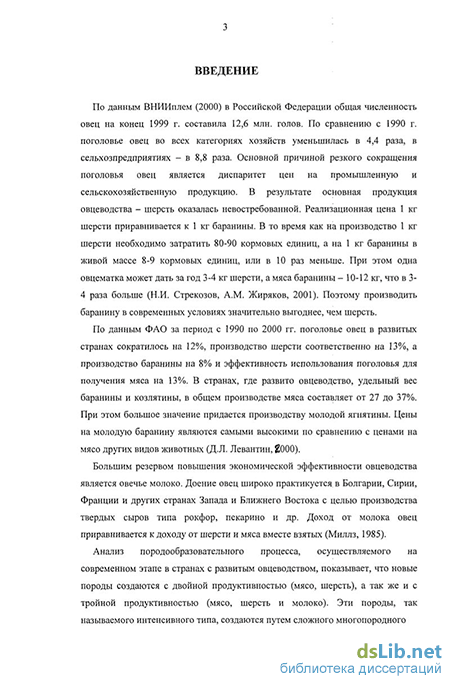 3

ВВЕДЕНИЕ

По данным ВНИИплем (2000) в Российской Федерации общая численность овец на конец 1999 г. составила 12,6 млн. голов. По сравнению с 1990 г. поголовье овец во всех категориях хозяйств уменьшилась в 4,4 раза, в сельхозпредприятиях – в 8,8 раза. Основной причиной резкого сокращения поголовья овец является диспаритет цен на промышленную и сельскохозяйственную продукцию. В результате основная продукция овцеводства – шерсть оказалась невостребованной. Реализационная цена 1 кг шерсти приравнивается к 1 кг баранины. В то время как на производство 1 кг шерсти необходимо затратить 80-90 кормовых единиц, а на 1 кг баранины в живой массе 8-9 кормовых единиц, или в 10 раз меньше. При этом одна овцематка может дать за год 3-4 кг шерсти, а мяса баранины – 10-12 кг, что в 3-4 раза больше (Н.И. Стрекозов, А.М. Жиряков, 2001). Поэтому производить баранину в современных условиях значительно выгоднее, чем шерсть.

По данным ФАО за период с 1990 по 2000 гг. поголовье овец в развитых странах сократилось на 12%, производство шерсти соответственно на 13%, а производство баранины на 8% и эффективность использования поголовья для получения мяса на 13%. В странах, где развито овцеводство, удельный вес баранины и козлятины, в общем производстве мяса составляет от 27 до 37%. При этом большое значение придается производству молодой ягнятины. Цены на молодую баранину являются самыми высокими по сравнению с ценами на мясо других видов животных (Д.Л. Левантин, 2000).

Большим резервом повышения экономической эффективности овцеводства является овечье молоко. Доение овец широко практикуется в Болгарии, Сирии, Франции и других странах Запада и Ближнего Востока с целью производства твердых сыров типа рокфор, пекарино и др. Доход от молока овец приравнивается к доходу от шерсти и мяса вместе взятых (Миллз, 1985).

Анализ породообразовательного процесса, осуществляемого на современном этапе в странах с развитым овцеводством, показывает, что новые породы создаются с двойной продуктивностью (мясо, шерсть), а так же и с тройной продуктивностью (мясо, шерсть и молоко). Эти породы, так называемого интенсивного типа, создаются путем сложного многопородного

dsLib.net
библиотека диссертаций